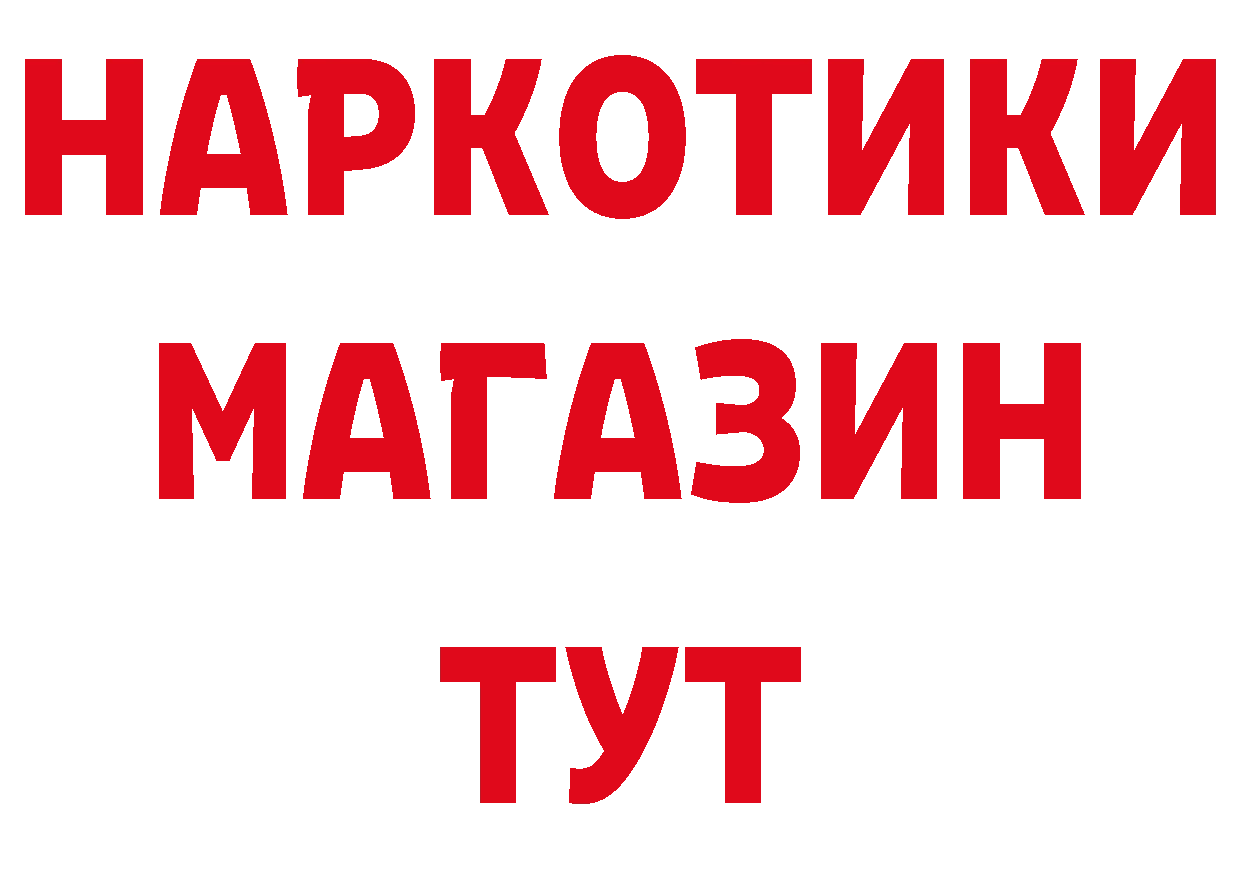 НАРКОТИКИ
МАГАЗИН
ТУТ